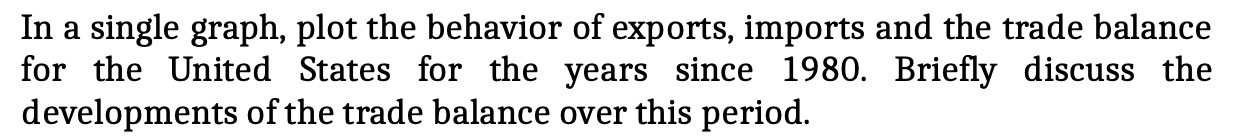 In a single graph, plot the behavior of exports, imports and the trade balance for the United States for the years since 1980. Briefly discuss the developments of the trade balance over this period.